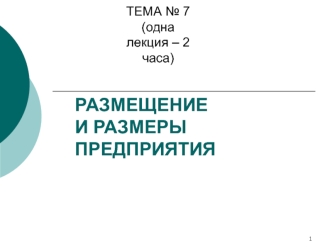 ТЕМА № 7
(одна лекция – 2 часа)

РАЗМЕЩЕНИЕ
И РАЗМЕРЫ
ПРЕДПРИЯТИЯ

1